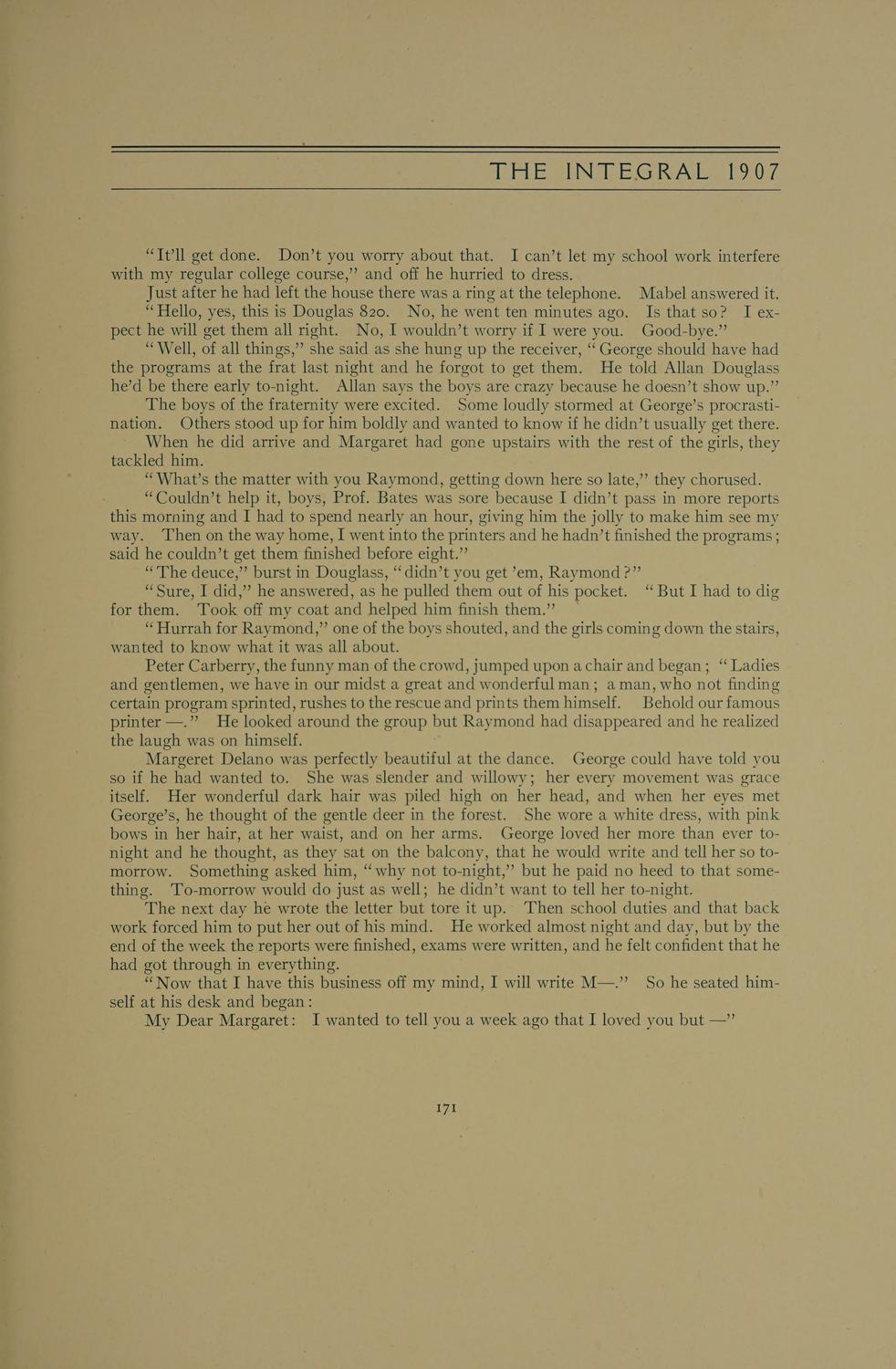 THE INTEGRAL 1907

"It'll get done. Don't you worry about that. I can't let my school work interfere with my regular college course," and off he hurried to dress.

Just after he had left the house there was a ring at the telephone. Mabel answered it.

"Hello, yes, this is Douglas 820. No, he went ten minutes ago. Is that so? I expect he will get them all right. No, I wouldn't worry if I were you. Good-bye."

"Well, of all things," she said as she hung up the receiver, "George should have had the programs at the frat last night and he forgot to get them. He told Allan Douglass he'd be there early to-night. Allan says the boys are crazy because he doesn't show up."

The boys of the fraternity were excited. Some loudly stormed at George's procrastination. Others stood up for him boldly and wanted to know if he didn't usually get there.

When he did arrive and Margaret had gone upstairs with the rest of the girls, they tackled him.

"What's the matter with you Raymond, getting down here so late," they chorused.

"Couldn't help it, boys, Prof. Bates was sore because I didn't pass in more reports this morning and I had to spend nearly an hour, giving him the jolly to make him see my way. Then on the way home, I went into the printers and he hadn't finished the programs; said he couldn't get them finished before eight."

"The deuce," burst in Douglass, "didn't you get 'em, Raymond?"

"Sure, I did," he answered, as he pulled them out of his pocket. "But I had to dig for them. Took off my coat and helped him finish them."

"Hurrah for Raymond," one of the boys shouted, and the girls coming down the stairs, wanted to know what it was all about.

Peter Carberry, the funny man of the crowd, jumped upon a chair and began; "Ladies and gentlemen, we have in our midst a great and wonderful man; a man, who not finding certain program sprinted, rushes to the rescue and prints them himself. Behold our famous printer —." He looked around the group but Raymond had disappeared and he realized the laugh was on himself.

Margeret Delano was perfectly beautiful at the dance. George could have told you so if he had wanted to. She was slender and willowy; her every movement was grace itself. Her wonderful dark hair was piled high on her head, and when her eyes met George's, he thought of the gentle deer in the forest. She wore a white dress, with pink bows in her hair, at her waist, and on her arms. George loved her more than ever to-night and he thought, as they sat on the balcony, that he would write and tell her so to-morrow. Something asked him, "why not to-night," but he paid no heed to that something. To-morrow would do just as well; he didn't want to tell her to-night.

The next day he wrote the letter but tore it up. Then school duties and that back work forced him to put her out of his mind. He worked almost night and day, but by the end of the week the reports were finished, exams were written, and he felt confident that he had got through in everything.

"Now that I have this business off my mind, I will write M—." So he seated himself at his desk and began:

My Dear Margaret: I wanted to tell you a week ago that I loved you but —"

171